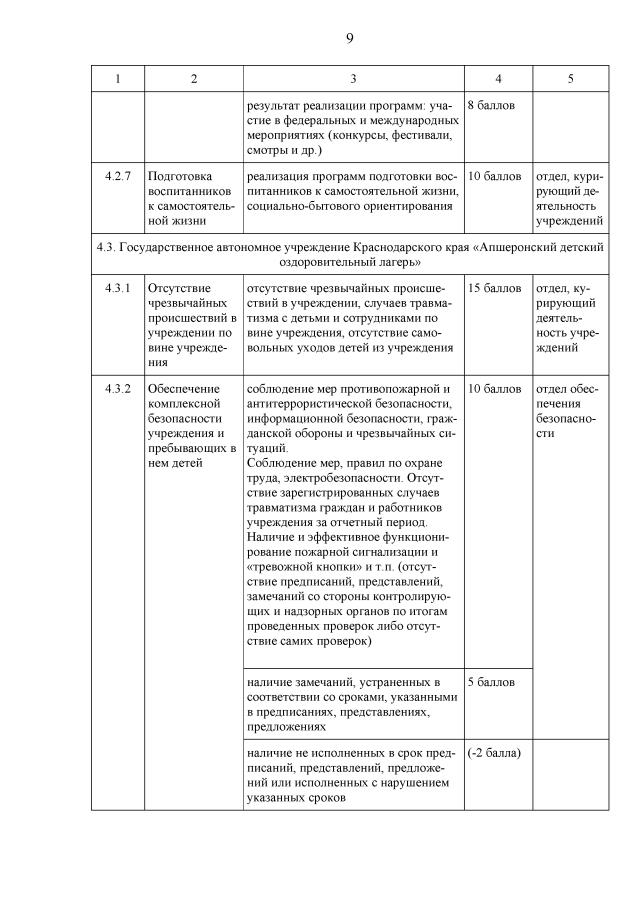 9

| 1 | 2 | 3 | 4 | 5 |
|---|---|---|---|---|
| | | результат реализации программ: участие в федеральных и международных мероприятиях (конкурсы, фестивали, смотры и др.) | 8 баллов | |
| 4.2.7 | Подготовка воспитанников к самостоятельной жизни | реализация программ подготовки воспитанников к самостоятельной жизни, социально-бытового ориентирования | 10 баллов | отдел, курирующий деятельность учреждений |
| 4.3. Государственное автономное учреждение Краснодарского края «Апшеронский детский оздоровительный лагерь» | | | | |
| 4.3.1 | Отсутствие чрезвычайных происшествий в учреждении по вине учреждения | отсутствие чрезвычайных происшествий в учреждении, случаев травматизма с детьми и сотрудниками по вине учреждения, отсутствие самовольных уходов детей из учреждения | 15 баллов | отдел, курирующий деятельность учреждений |
| 4.3.2 | Обеспечение комплексной безопасности учреждения и пребывающих в нем детей | соблюдение мер противопожарной и антитеррористической безопасности, информационной безопасности, гражданской обороны и чрезвычайных ситуаций. Соблюдение мер, правил по охране труда, электробезопасности. Отсутствие зарегистрированных случаев травматизма граждан и работников учреждения за отчетный период. Наличие и эффективное функционирование пожарной сигнализации и «тревожной кнопки» и т.п. (отсутствие предписаний, представлений, замечаний со стороны контролирующих и надзорных органов по итогам проведенных проверок либо отсутствие самих проверок) | 10 баллов | отдел обеспечения безопасности |
| | | наличие замечаний, устраненных в соответствии со сроками, указанными в предписаниях, представлениях, предложениях | 5 баллов | |
| | | наличие не исполненных в срок предписаний, представлений, предложений или исполненных с нарушением указанных сроков | (-2 балла) | |